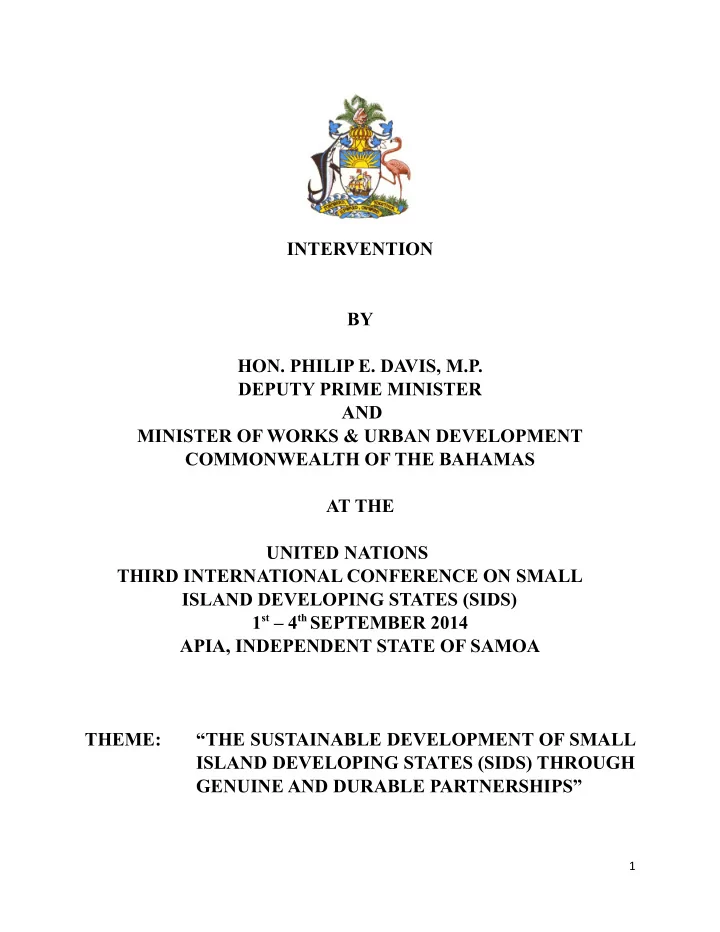 INTERVENTION

BY

HON. PHILIP E. DAVIS, M.P.
DEPUTY PRIME MINISTER
AND
MINISTER OF WORKS & URBAN DEVELOPMENT
COMMONWEALTH OF THE BAHAMAS

AT THE

UNITED NATIONS
THIRD INTERNATIONAL CONFERENCE ON SMALL ISLAND DEVELOPING STATES (SIDS)
$1^{st}$ – $4^{th}$ SEPTEMBER 2014
APIA, INDEPENDENT STATE OF SAMOA

THEME: “THE SUSTAINABLE DEVELOPMENT OF SMALL ISLAND DEVELOPING STATES (SIDS) THROUGH GENUINE AND DURABLE PARTNERSHIPS”

1